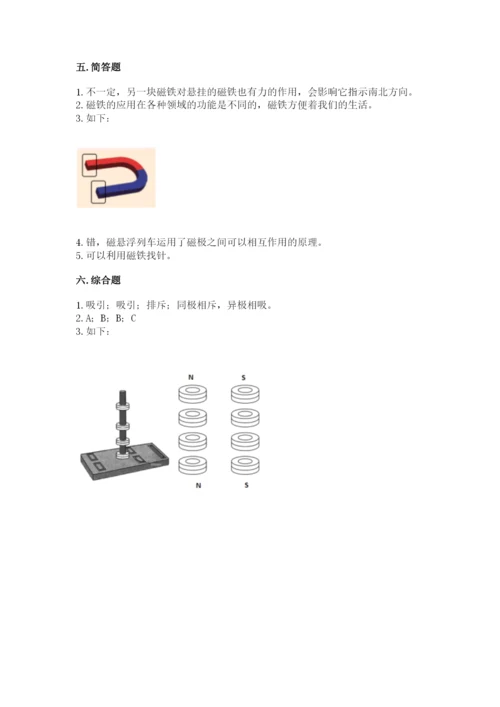 五. 简答题

1. 不一定，另一块磁铁对悬挂的磁铁也有力的作用，会影响它指示南北方向。
2. 磁铁的应用在各种领域的功能是不同的，磁铁方便着我们的生活。
3. 如下：

4. 错，磁悬浮列车运用了磁极之间可以相互作用的原理。
5. 可以利用磁铁找针。

六. 综合题

1. 吸引；吸引；排斥；同极相斥，异极相吸。
2. A；B；B；C
3. 如下：

N S

N S